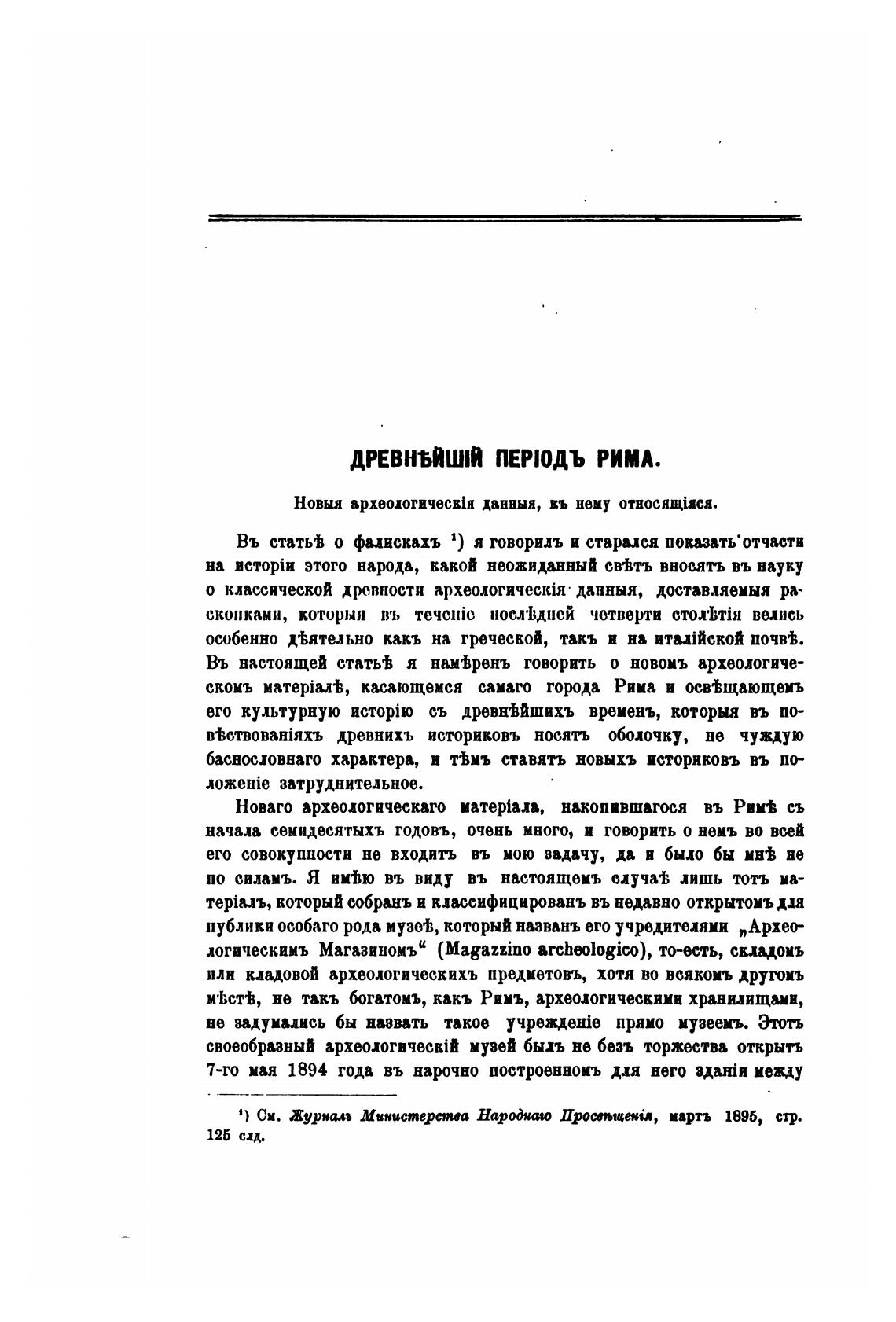 ДРЕВНѢЙШІЙ ПЕРІОДЪ РИМА.

Новыя археологическія данныя, къ нему относящіяся.

Въ статьѣ о фалискахъ ¹) я говорилъ и старался показать отчасти на исторіи этого народа, какой неожиданный свѣтъ вносятъ въ науку о классической древности археологическія данныя, доставляемыя раскопками, которыя въ теченіе послѣдней четверти столѣтія велись особенно дѣятельно какъ на греческой, такъ и на италійской почвѣ. Въ настоящей статьѣ я намѣренъ говорить о новомъ археологическомъ матеріалѣ, касающемся самаго города Рима и освѣщающемъ его культурную исторію съ древнѣйшихъ временъ, которыя въ повѣствованіяхъ древнихъ историковъ носятъ оболочку, не чуждую баснословнаго характера, и тѣмъ ставятъ новыхъ историковъ въ положеніе затруднительное.

Новаго археологическаго матеріала, накопившагося въ Римѣ съ начала семидесятыхъ годовъ, очень много, и говорить о немъ во всей его совокупности не входитъ въ мою задачу, да и было бы мнѣ не по силамъ. Я имѣю въ виду въ настоящемъ случаѣ лишь тотъ матеріалъ, который собранъ и классифицированъ въ недавно открытомъ для публики особаго рода музеѣ, который названъ его учредителями „Археологическимъ Магазиномъ“ (Magazzino archeologico), то-есть, складомъ или кладовой археологическихъ предметовъ, хотя во всякомъ другомъ мѣстѣ, не такъ богатомъ, какъ Римъ, археологическими хранилищами, не задумались бы назвать такое учрежденіе прямо музеемъ. Этотъ своеобразный археологическій музей былъ не безъ торжества открытъ 7-го мая 1894 года въ нарочно построенномъ для него зданіи между

¹) См. Журналъ Министерства Народнаго Просвѣщенія, мартъ 1895, стр. 125 слд.